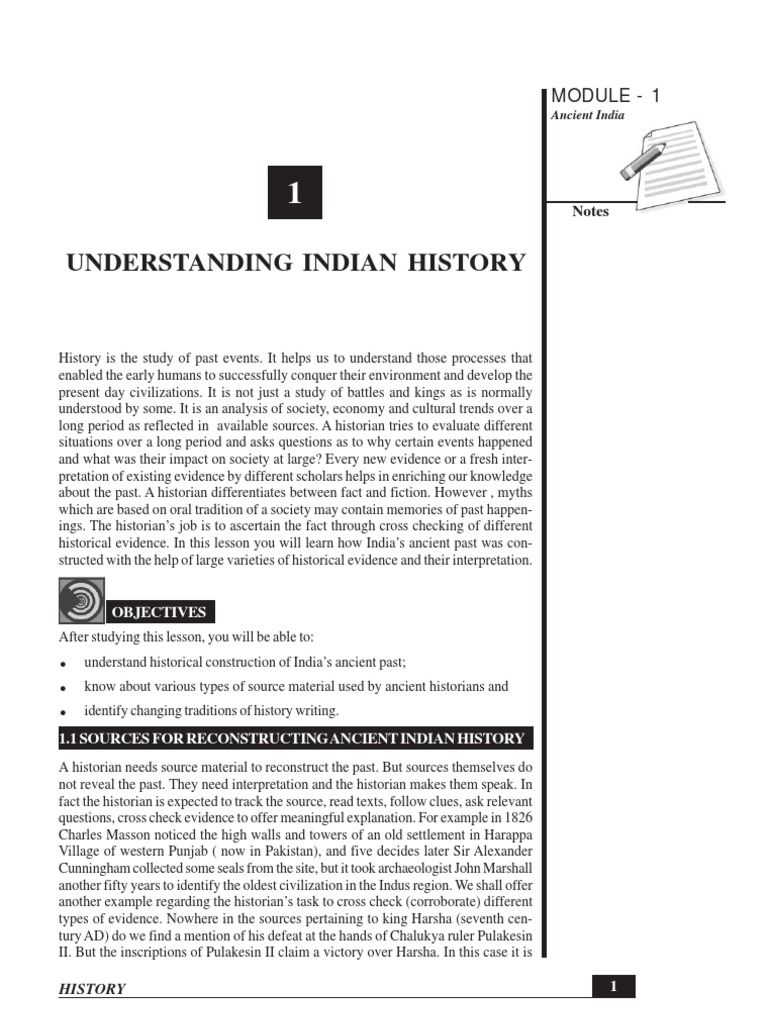 MODULE - 1
Ancient India

Notes

1

UNDERSTANDING INDIAN HISTORY

History is the study of past events. It helps us to understand those processes that enabled the early humans to successfully conquer their environment and develop the present day civilizations. It is not just a study of battles and kings as is normally understood by some. It is an analysis of society, economy and cultural trends over a long period as reflected in available sources. A historian tries to evaluate different situations over a long period and asks questions as to why certain events happened and what was their impact on society at large? Every new evidence or a fresh interpretation of existing evidence by different scholars helps in enriching our knowledge about the past. A historian differentiates between fact and fiction. However , myths which are based on oral tradition of a society may contain memories of past happenings. The historian's job is to ascertain the fact through cross checking of different historical evidence. In this lesson you will learn how India's ancient past was constructed with the help of large varieties of historical evidence and their interpretation.

OBJECTIVES

After studying this lesson, you will be able to:

• understand historical construction of India's ancient past;
• know about various types of source material used by ancient historians and
• identify changing traditions of history writing.

1.1 SOURCES FOR RECONSTRUCTING ANCIENT INDIAN HISTORY

A historian needs source material to reconstruct the past. But sources themselves do not reveal the past. They need interpretation and the historian makes them speak. In fact the historian is expected to track the source, read texts, follow clues, ask relevant questions, cross check evidence to offer meaningful explanation. For example in 1826 Charles Masson noticed the high walls and towers of an old settlement in Harappa Village of western Punjab ( now in Pakistan), and five decides later Sir Alexander Cunningham collected some seals from the site, but it took archaeologist John Marshall another fifty years to identify the oldest civilization in the Indus region. We shall offer another example regarding the historian's task to cross check (corroborate) different types of evidence. Nowhere in the sources pertaining to king Harsha (seventh century AD) do we find a mention of his defeat at the hands of Chalukya ruler Pulakesin II. But the inscriptions of Pulakesin II claim a victory over Harsha. In this case it is

HISTORY

1